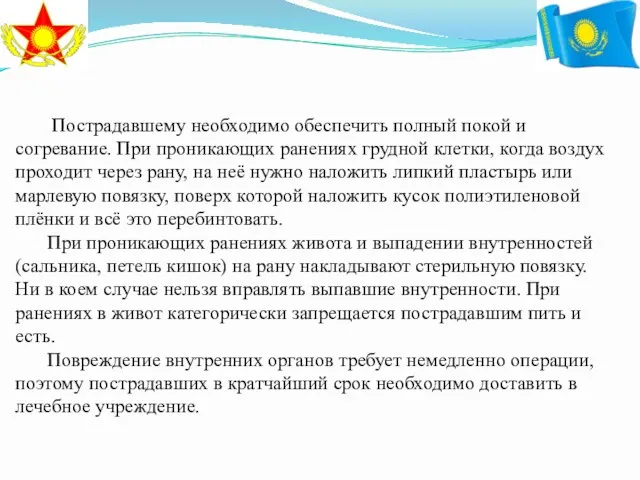 Пострадавшему необходимо обеспечить полный покой и согревание. При проникающих ранениях грудной клетки, когда воздух проходит через рану, на неё нужно наложить липкий пластырь или марлевую повязку, поверх которой наложить кусок полиэтиленовой плёнки и всё это перебинтовать.

При проникающих ранениях живота и выпадении внутренностей (сальника, петель кишок) на рану накладывают стерильную повязку. Ни в коем случае нельзя вправлять выпавшие внутренности. При ранениях в живот категорически запрещается пострадавшим пить и есть.

Повреждение внутренних органов требует немедленно операции, поэтому пострадавших в кратчайший срок необходимо доставить в лечебное учреждение.